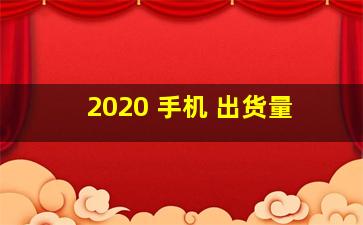 2020 手机 出货量